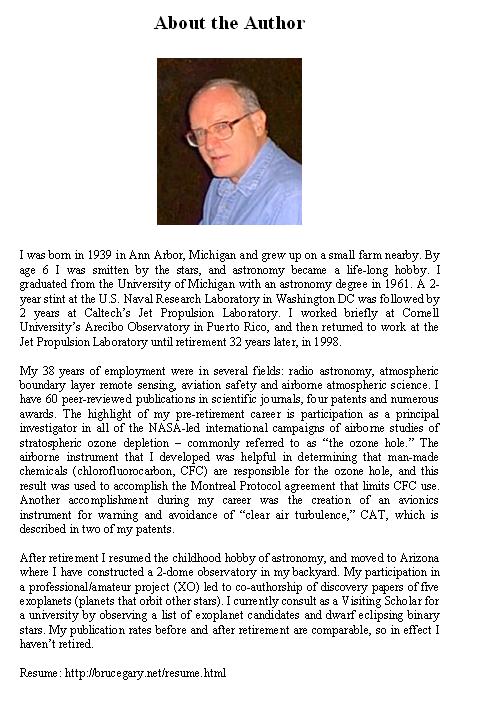 About the Author

I was born in 1939 in Ann Arbor, Michigan and grew up on a small farm nearby. By age 6 I was smitten by the stars, and astronomy became a life-long hobby. I graduated from the University of Michigan with an astronomy degree in 1961. A 2-year stint at the U.S. Naval Research Laboratory in Washington DC was followed by 2 years at Caltech's Jet Propulsion Laboratory. I worked briefly at Cornell University's Arecibo Observatory in Puerto Rico, and then returned to work at the Jet Propulsion Laboratory until retirement 32 years later, in 1998.

My 38 years of employment were in several fields: radio astronomy, atmospheric boundary layer remote sensing, aviation safety and airborne atmospheric science. I have 60 peer-reviewed publications in scientific journals, four patents and numerous awards. The highlight of my pre-retirement career is participation as a principal investigator in all of the NASA-led international campaigns of airborne studies of stratospheric ozone depletion – commonly referred to as "the ozone hole." The airborne instrument that I developed was helpful in determining that man-made chemicals (chlorofluorocarbon, CFC) are responsible for the ozone hole, and this result was used to accomplish the Montreal Protocol agreement that limits CFC use. Another accomplishment during my career was the creation of an avionics instrument for warning and avoidance of "clear air turbulence," CAT, which is described in two of my patents.

After retirement I resumed the childhood hobby of astronomy, and moved to Arizona where I have constructed a 2-dome observatory in my backyard. My participation in a professional/amateur project (XO) led to co-authorship of discovery papers of five exoplanets (planets that orbit other stars). I currently consult as a Visiting Scholar for a university by observing a list of exoplanet candidates and dwarf eclipsing binary stars. My publication rates before and after retirement are comparable, so in effect I haven't retired.

Resume: http://brucegary.net/resume.html